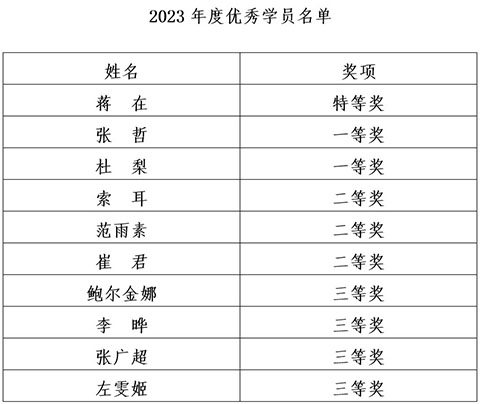 2023 年度优秀学员名单

| 姓名 | 奖项 |
|---|---|
| 蒋　在 | 特等奖 |
| 张　哲 | 一等奖 |
| 杜　梨 | 一等奖 |
| 索　耳 | 二等奖 |
| 范雨素 | 二等奖 |
| 崔　君 | 二等奖 |
| 鲍尔金娜 | 三等奖 |
| 李　晔 | 三等奖 |
| 张广超 | 三等奖 |
| 左雯姬 | 三等奖 |